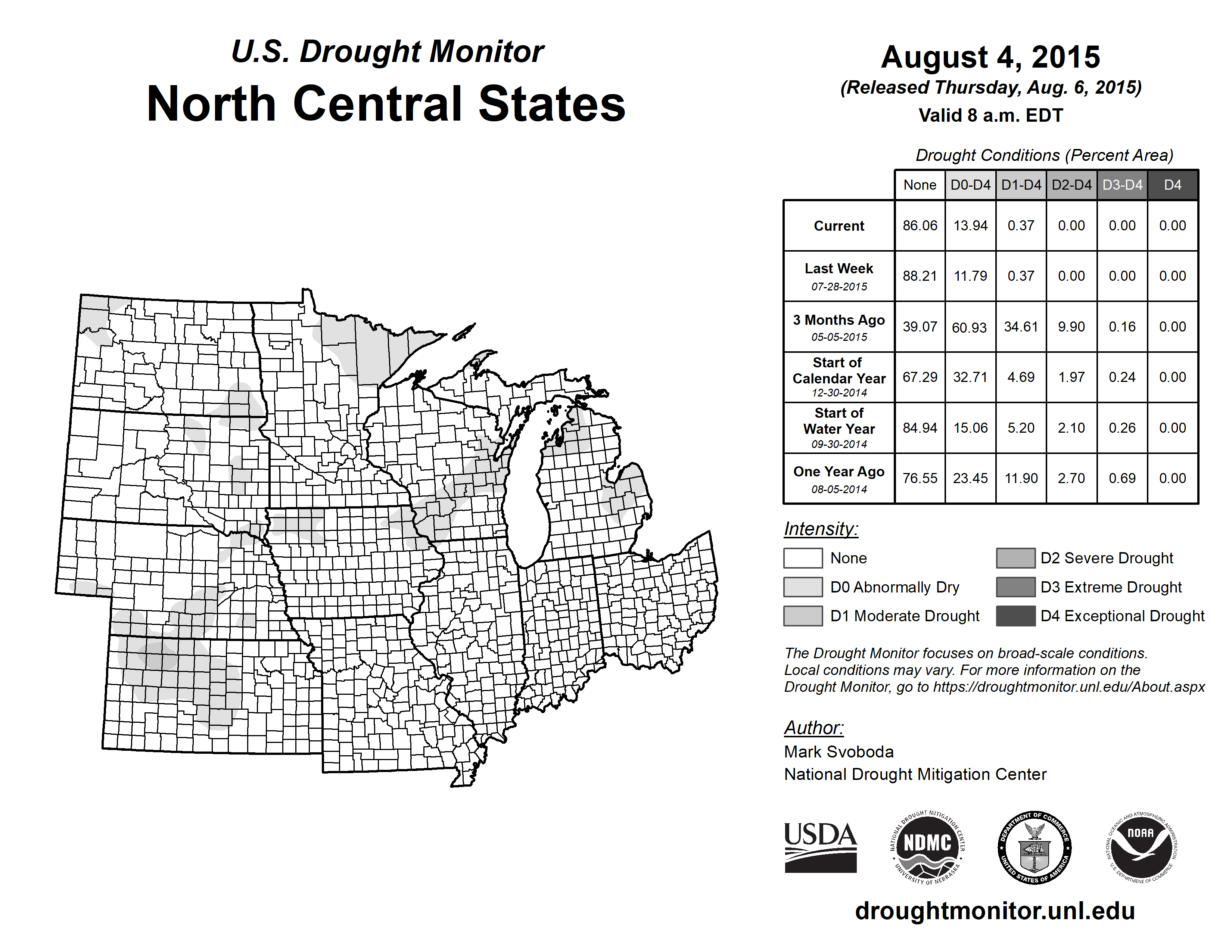 U.S. Drought Monitor
North Central States

August 4, 2015
(Released Thursday, Aug. 6, 2015)
Valid 8 a.m. EDT

Drought Conditions (Percent Area)

| | None | D0-D4 | D1-D4 | D2-D4 | D3-D4 | D4 |
|---|---|---|---|---|---|---|
| Current | 86.06 | 13.94 | 0.37 | 0.00 | 0.00 | 0.00 |
| Last Week 07-28-2015 | 88.21 | 11.79 | 0.37 | 0.00 | 0.00 | 0.00 |
| 3 Months Ago 05-05-2015 | 39.07 | 60.93 | 34.61 | 9.90 | 0.16 | 0.00 |
| Start of Calendar Year 12-30-2014 | 67.29 | 32.71 | 4.69 | 1.97 | 0.24 | 0.00 |
| Start of Water Year 09-30-2014 | 84.94 | 15.06 | 5.20 | 2.10 | 0.26 | 0.00 |
| One Year Ago 08-05-2014 | 76.55 | 23.45 | 11.90 | 2.70 | 0.69 | 0.00 |

Intensity:
None
D0 Abnormally Dry
D1 Moderate Drought
D2 Severe Drought
D3 Extreme Drought
D4 Exceptional Drought

The Drought Monitor focuses on broad-scale conditions. Local conditions may vary. For more information on the Drought Monitor, go to https://droughtmonitor.unl.edu/About.aspx

Author:
Mark Svoboda
National Drought Mitigation Center

USDA
NATIONAL DROUGHT MITIGATION CENTER NDMC UNIVERSITY OF NEBRASKA
DEPARTMENT OF COMMERCE UNITED STATES OF AMERICA
NATIONAL OCEANIC AND ATMOSPHERIC ADMINISTRATION NOAA U.S. DEPARTMENT OF COMMERCE

droughtmonitor.unl.edu